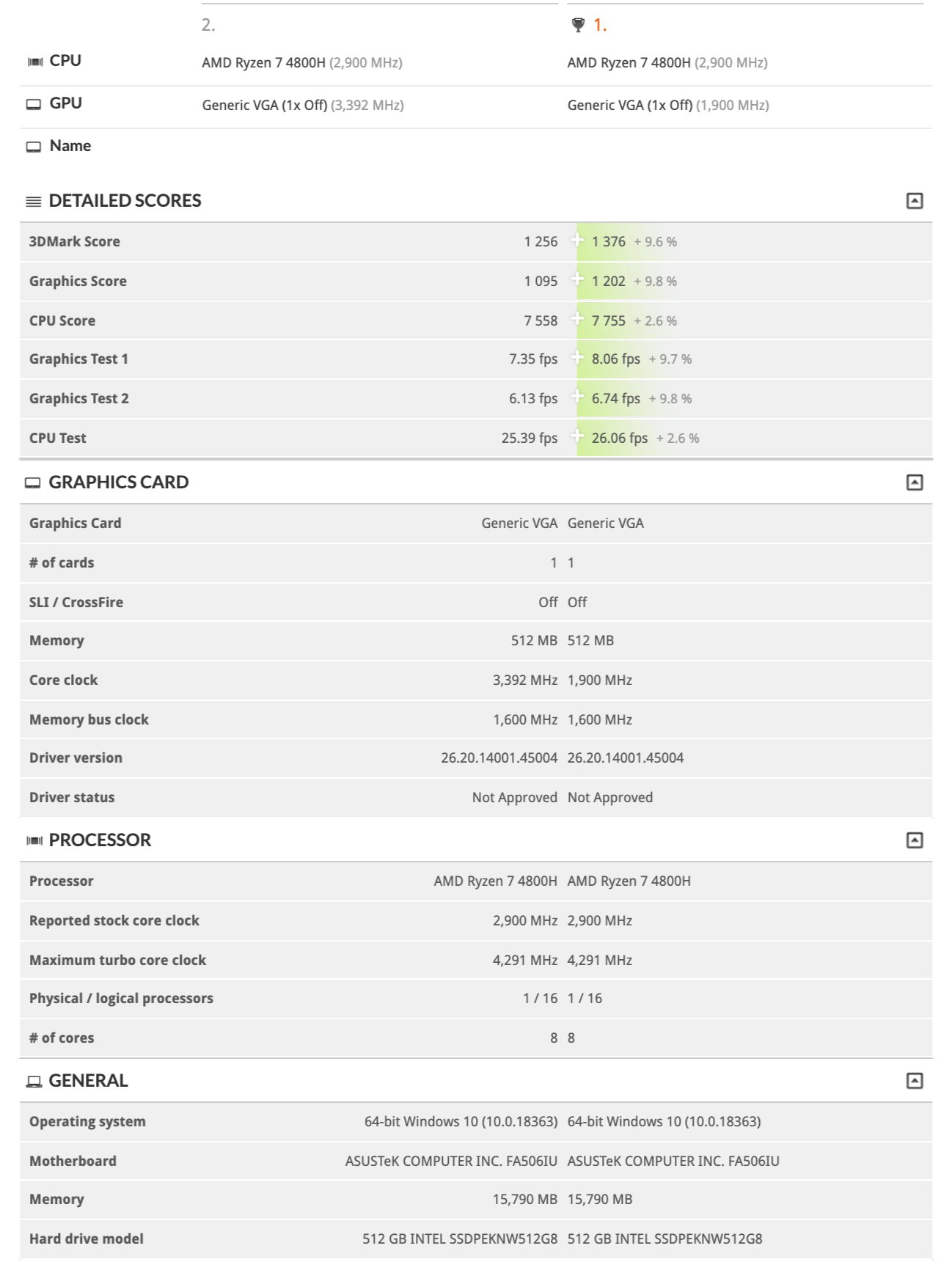 | | 2. | 1. |
|---|---|---|
| CPU | AMD Ryzen 7 4800H (2,900 MHz) | AMD Ryzen 7 4800H (2,900 MHz) |
| GPU | Generic VGA (1x Off) (3,392 MHz) | Generic VGA (1x Off) (1,900 MHz) |
| Name | | |

DETAILED SCORES

| | | |
|---|---|---|
| 3DMark Score | 1 256 | 1 376 + 9.6 % |
| Graphics Score | 1 095 | 1 202 + 9.8 % |
| CPU Score | 7 558 | 7 755 + 2.6 % |
| Graphics Test 1 | 7.35 fps | 8.06 fps + 9.7 % |
| Graphics Test 2 | 6.13 fps | 6.74 fps + 9.8 % |
| CPU Test | 25.39 fps | 26.06 fps + 2.6 % |

GRAPHICS CARD

| | | |
|---|---|---|
| Graphics Card | Generic VGA | Generic VGA |
| # of cards | 1 | 1 |
| SLI / CrossFire | Off | Off |
| Memory | 512 MB | 512 MB |
| Core clock | 3,392 MHz | 1,900 MHz |
| Memory bus clock | 1,600 MHz | 1,600 MHz |
| Driver version | 26.20.14001.45004 | 26.20.14001.45004 |
| Driver status | Not Approved | Not Approved |

PROCESSOR

| | | |
|---|---|---|
| Processor | AMD Ryzen 7 4800H | AMD Ryzen 7 4800H |
| Reported stock core clock | 2,900 MHz | 2,900 MHz |
| Maximum turbo core clock | 4,291 MHz | 4,291 MHz |
| Physical / logical processors | 1 / 16 | 1 / 16 |
| # of cores | 8 | 8 |

GENERAL

| | | |
|---|---|---|
| Operating system | 64-bit Windows 10 (10.0.18363) | 64-bit Windows 10 (10.0.18363) |
| Motherboard | ASUSTeK COMPUTER INC. FA506IU | ASUSTeK COMPUTER INC. FA506IU |
| Memory | 15,790 MB | 15,790 MB |
| Hard drive model | 512 GB INTEL SSDPEKNW512G8 | 512 GB INTEL SSDPEKNW512G8 |